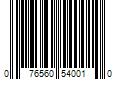 0 76560 54001 0